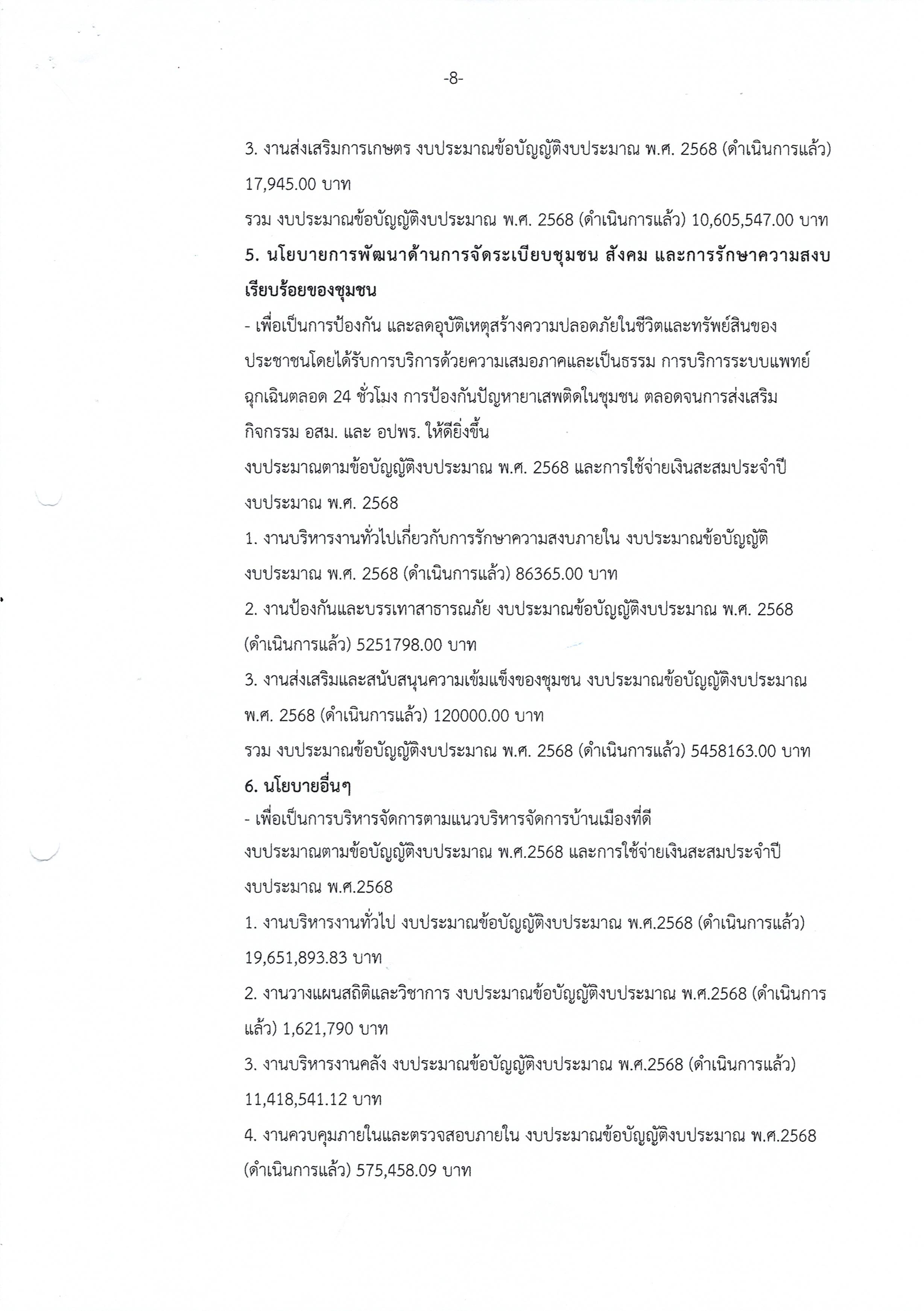 -8-

3. งานส่งเสริมการเกษตร งบประมาณข้อบัญญัติงบประมาณ พ.ศ. 2568 (ดำเนินการแล้ว) 17,945.00 บาท

รวม งบประมาณข้อบัญญัติงบประมาณ พ.ศ. 2568 (ดำเนินการแล้ว) 10,605,547.00 บาท

5. นโยบายการพัฒนาด้านการจัดระเบียบชุมชน สังคม และการรักษาความสงบเรียบร้อยของชุมชน

- เพื่อเป็นการป้องกัน และลดอุบัติเหตุสร้างความปลอดภัยในชีวิตและทรัพย์สินของประชาชนโดยได้รับการบริการด้วยความเสมอภาคและเป็นธรรม การบริการระบบแพทย์ฉุกเฉินตลอด 24 ชั่วโมง การป้องกันปัญหายาเสพติดในชุมชน ตลอดจนการส่งเสริมกิจกรรม อสม. และ อปพร. ให้ดียิ่งขึ้น

งบประมาณตามข้อบัญญัติงบประมาณ พ.ศ. 2568 และการใช้จ่ายเงินสะสมประจำปีงบประมาณ พ.ศ. 2568

1. งานบริหารงานทั่วไปเกี่ยวกับการรักษาความสงบภายใน งบประมาณข้อบัญญัติงบประมาณ พ.ศ. 2568 (ดำเนินการแล้ว) 86365.00 บาท

2. งานป้องกันและบรรเทาสาธารณภัย งบประมาณข้อบัญญัติงบประมาณ พ.ศ. 2568 (ดำเนินการแล้ว) 5251798.00 บาท

3. งานส่งเสริมและสนับสนุนความเข้มแข็งของชุมชน งบประมาณข้อบัญญัติงบประมาณ พ.ศ. 2568 (ดำเนินการแล้ว) 120000.00 บาท

รวม งบประมาณข้อบัญญัติงบประมาณ พ.ศ. 2568 (ดำเนินการแล้ว) 5458163.00 บาท

6. นโยบายอื่นๆ

- เพื่อเป็นการบริหารจัดการตามแนวบริหารจัดการบ้านเมืองที่ดี

งบประมาณตามข้อบัญญัติงบประมาณ พ.ศ.2568 และการใช้จ่ายเงินสะสมประจำปีงบประมาณ พ.ศ.2568

1. งานบริหารงานทั่วไป งบประมาณข้อบัญญัติงบประมาณ พ.ศ.2568 (ดำเนินการแล้ว) 19,651,893.83 บาท

2. งานวางแผนสถิติและวิชาการ งบประมาณข้อบัญญัติงบประมาณ พ.ศ.2568 (ดำเนินการแล้ว) 1,621,790 บาท

3. งานบริหารงานคลัง งบประมาณข้อบัญญัติงบประมาณ พ.ศ.2568 (ดำเนินการแล้ว) 11,418,541.12 บาท

4. งานควบคุมภายในและตรวจสอบภายใน งบประมาณข้อบัญญัติงบประมาณ พ.ศ.2568 (ดำเนินการแล้ว) 575,458.09 บาท